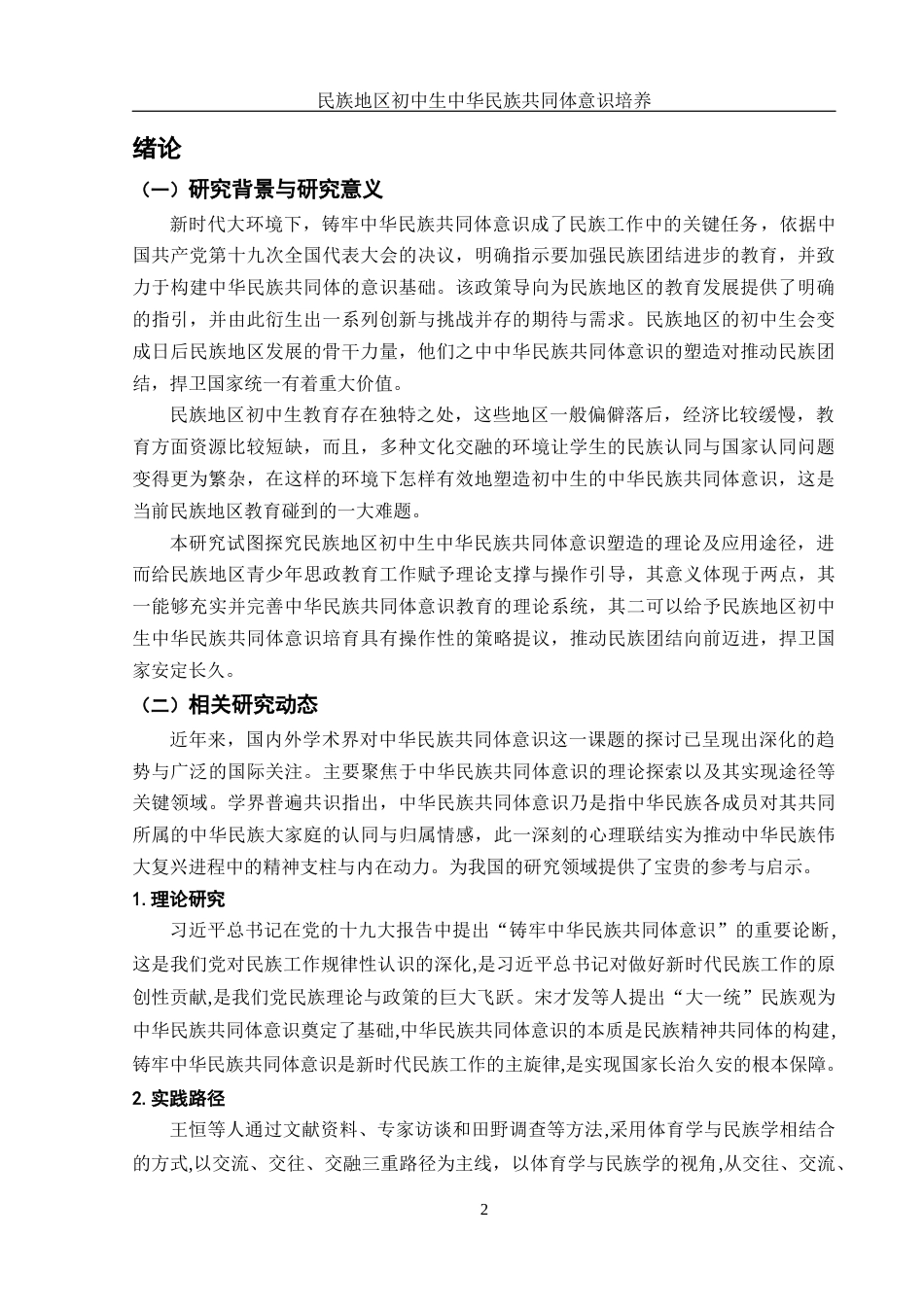 民族地区初中生中华民族共同体意识培养

绪论

（一）研究背景与研究意义

新时代大环境下，铸牢中华民族共同体意识成了民族工作中的关键任务，依据中国共产党第十九次全国代表大会的决议，明确指示要加强民族团结进步的教育，并致力于构建中华民族共同体的意识基础。该政策导向为民族地区的教育发展提供了明确的指引，并由此衍生出一系列创新与挑战并存的期待与需求。民族地区的初中生会变成日后民族地区发展的骨干力量，他们之中中华民族共同体意识的塑造对推动民族团结，捍卫国家统一有着重大价值。

民族地区初中生教育存在独特之处，这些地区一般偏僻落后，经济比较缓慢，教育方面资源比较短缺，而且，多种文化交融的环境让学生的民族认同与国家认同问题变得更为繁杂，在这样的环境下怎样有效地塑造初中生的中华民族共同体意识，这是当前民族地区教育碰到的一大难题。

本研究试图探究民族地区初中生中华民族共同体意识塑造的理论及应用途径，进而给民族地区青少年思政教育工作赋予理论支撑与操作引导，其意义体现于两点，其一能够充实并完善中华民族共同体意识教育的理论系统，其二可以给予民族地区初中生中华民族共同体意识培育具有操作性的策略提议，推动民族团结向前迈进，捍卫国家安定长久。

（二）相关研究动态

近年来，国内外学术界对中华民族共同体意识这一课题的探讨已呈现出深化的趋势与广泛的国际关注。主要聚焦于中华民族共同体意识的理论探索以及其实现途径等关键领域。学界普遍共识指出，中华民族共同体意识乃是指中华民族各成员对其共同所属的中华民族大家庭的认同与归属情感，此一深刻的心理联结实为推动中华民族伟大复兴进程中的精神支柱与内在动力。为我国的研究领域提供了宝贵的参考与启示。

1. 理论研究

习近平总书记在党的十九大报告中提出“铸牢中华民族共同体意识”的重要论断,这是我们党对民族工作规律性认识的深化,是习近平总书记对做好新时代民族工作的原创性贡献,是我们党民族理论与政策的巨大飞跃。宋才发等人提出“大一统”民族观为中华民族共同体意识奠定了基础,中华民族共同体意识的本质是民族精神共同体的构建,铸牢中华民族共同体意识是新时代民族工作的主旋律,是实现国家长治久安的根本保障。

2. 实践路径

王恒等人通过文献资料、专家访谈和田野调查等方法,采用体育学与民族学相结合的方式,以交流、交往、交融三重路径为主线，以体育学与民族学的视角,从交往、交流、

2